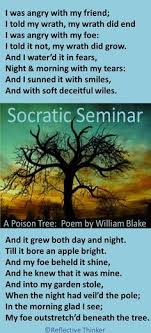 I was angry with my friend;
I told my wrath, my wrath did end
I was angry with my foe:
I told it not, my wrath did grow.
And I water'd it in fears,
Night & morning with my tears:
And I sunned it with smiles,
And with soft deceitful wiles.

Socratic Seminar

A Poison Tree: Poem by William Blake

And it grew both day and night.
Till it bore an apple bright.
And my foe beheld it shine,
And he knew that it was mine.
And into my garden stole,
When the night had veil'd the pole;
In the morning glad I see;
My foe outstretch'd beneath the tree.

©Reflective Thinker